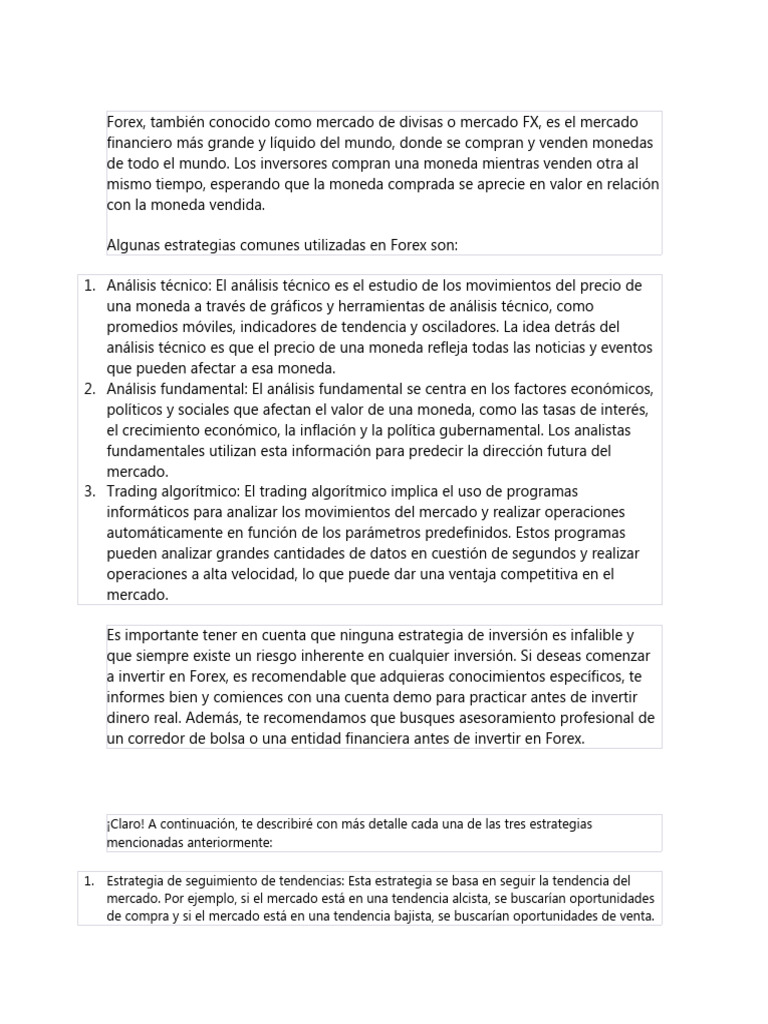 Forex, también conocido como mercado de divisas o mercado FX, es el mercado financiero más grande y líquido del mundo, donde se compran y venden monedas de todo el mundo. Los inversores compran una moneda mientras venden otra al mismo tiempo, esperando que la moneda comprada se aprecie en valor en relación con la moneda vendida.

Algunas estrategias comunes utilizadas en Forex son:

1. Análisis técnico: El análisis técnico es el estudio de los movimientos del precio de una moneda a través de gráficos y herramientas de análisis técnico, como promedios móviles, indicadores de tendencia y osciladores. La idea detrás del análisis técnico es que el precio de una moneda refleja todas las noticias y eventos que pueden afectar a esa moneda.
2. Análisis fundamental: El análisis fundamental se centra en los factores económicos, políticos y sociales que afectan el valor de una moneda, como las tasas de interés, el crecimiento económico, la inflación y la política gubernamental. Los analistas fundamentales utilizan esta información para predecir la dirección futura del mercado.
3. Trading algorítmico: El trading algorítmico implica el uso de programas informáticos para analizar los movimientos del mercado y realizar operaciones automáticamente en función de los parámetros predefinidos. Estos programas pueden analizar grandes cantidades de datos en cuestión de segundos y realizar operaciones a alta velocidad, lo que puede dar una ventaja competitiva en el mercado.

Es importante tener en cuenta que ninguna estrategia de inversión es infalible y que siempre existe un riesgo inherente en cualquier inversión. Si deseas comenzar a invertir en Forex, es recomendable que adquieras conocimientos específicos, te informes bien y comiences con una cuenta demo para practicar antes de invertir dinero real. Además, te recomendamos que busques asesoramiento profesional de un corredor de bolsa o una entidad financiera antes de invertir en Forex.

¡Claro! A continuación, te describiré con más detalle cada una de las tres estrategias mencionadas anteriormente:

1. Estrategia de seguimiento de tendencias: Esta estrategia se basa en seguir la tendencia del mercado. Por ejemplo, si el mercado está en una tendencia alcista, se buscarían oportunidades de compra y si el mercado está en una tendencia bajista, se buscarían oportunidades de venta.